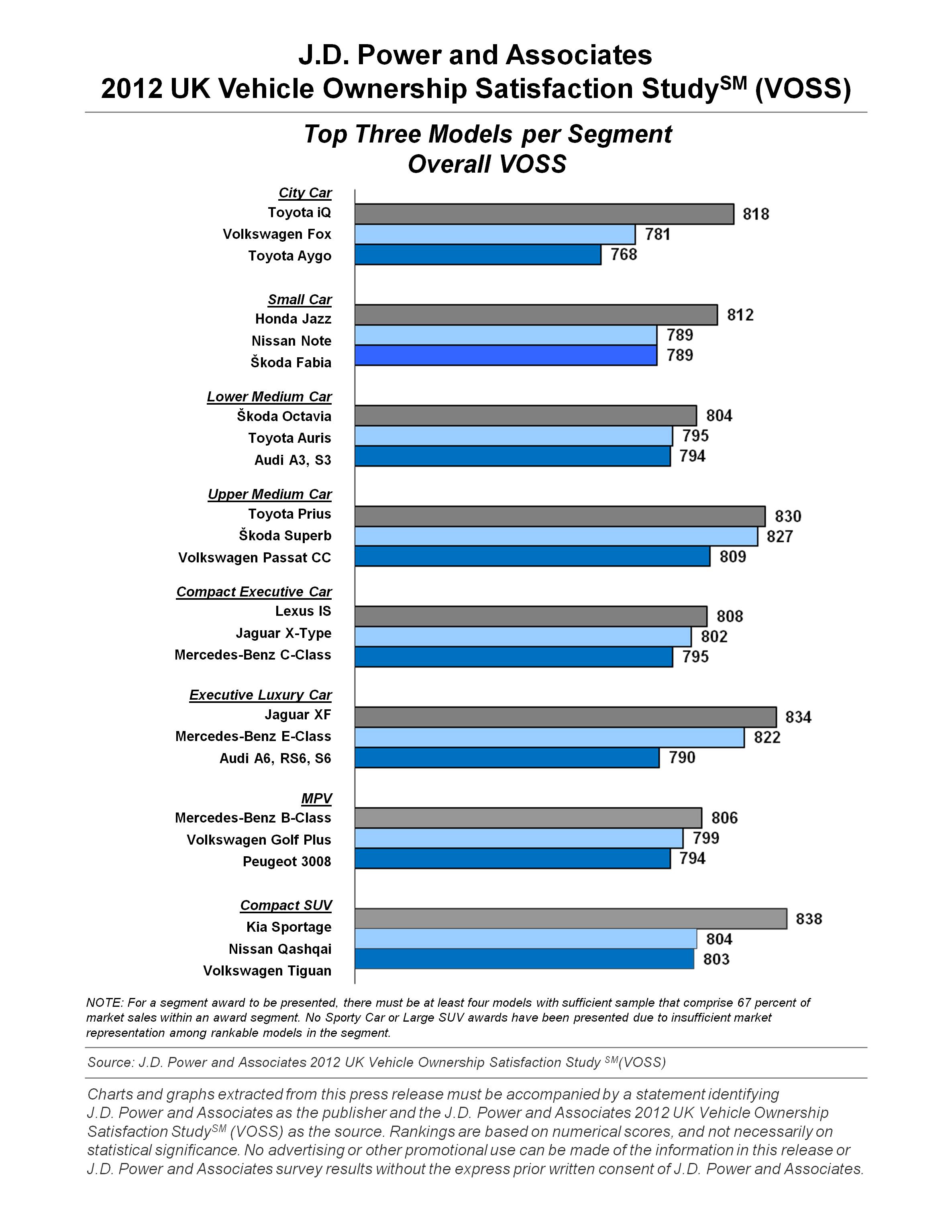 J.D. Power and Associates
2012 UK Vehicle Ownership Satisfaction Study$^{SM}$ (VOSS)

Top Three Models per Segment
Overall VOSS

City Car
Toyota iQ 818
Volkswagen Fox 781
Toyota Aygo 768

Small Car
Honda Jazz 812
Nissan Note 789
Škoda Fabia 789

Lower Medium Car
Škoda Octavia 804
Toyota Auris 795
Audi A3, S3 794

Upper Medium Car
Toyota Prius 830
Škoda Superb 827
Volkswagen Passat CC 809

Compact Executive Car
Lexus IS 808
Jaguar X-Type 802
Mercedes-Benz C-Class 795

Executive Luxury Car
Jaguar XF 834
Mercedes-Benz E-Class 822
Audi A6, RS6, S6 790

MPV
Mercedes-Benz B-Class 806
Volkswagen Golf Plus 799
Peugeot 3008 794

Compact SUV
Kia Sportage 838
Nissan Qashqai 804
Volkswagen Tiguan 803

NOTE: For a segment award to be presented, there must be at least four models with sufficient sample that comprise 67 percent of market sales within an award segment. No Sporty Car or Large SUV awards have been presented due to insufficient market representation among rankable models in the segment.

Source: J.D. Power and Associates 2012 UK Vehicle Ownership Satisfaction Study $^{SM}$(VOSS)

Charts and graphs extracted from this press release must be accompanied by a statement identifying J.D. Power and Associates as the publisher and the J.D. Power and Associates 2012 UK Vehicle Ownership Satisfaction Study$^{SM}$ (VOSS) as the source. Rankings are based on numerical scores, and not necessarily on statistical significance. No advertising or other promotional use can be made of the information in this release or J.D. Power and Associates survey results without the express prior written consent of J.D. Power and Associates.